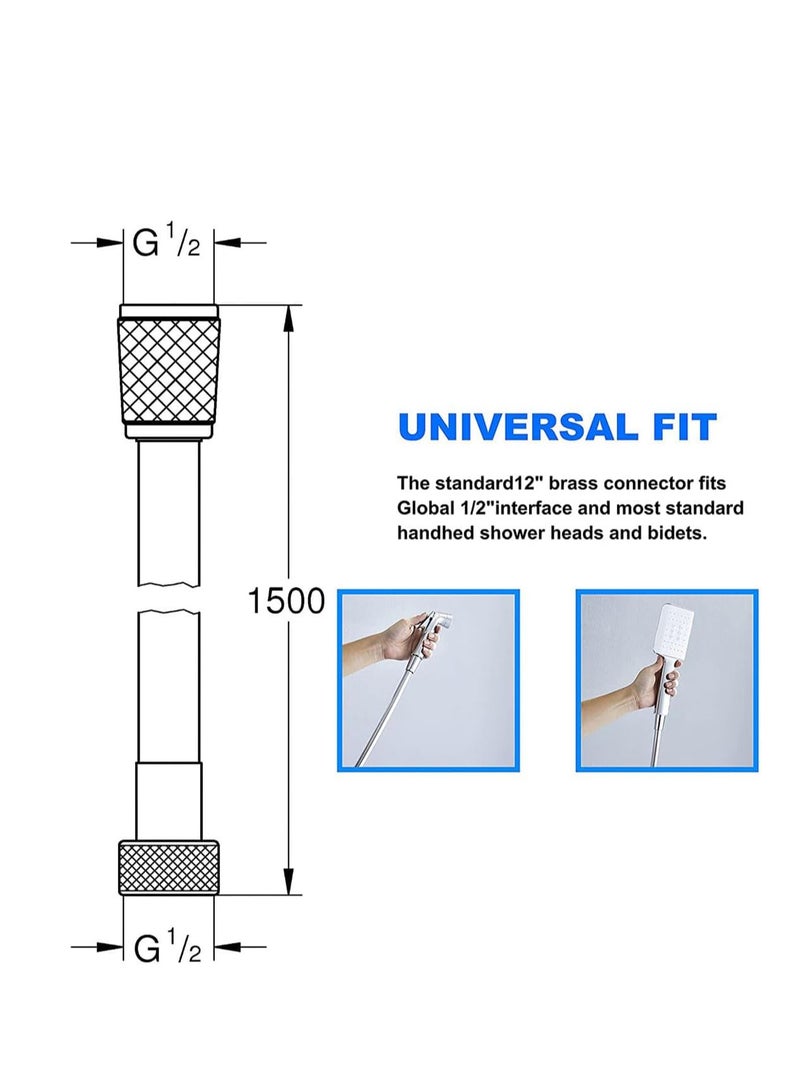 G $^1/_2$

1500

G $^1/_2$

UNIVERSAL FIT

The standard12" brass connector fits Global 1/2"interface and most standard handhed shower heads and bidets.